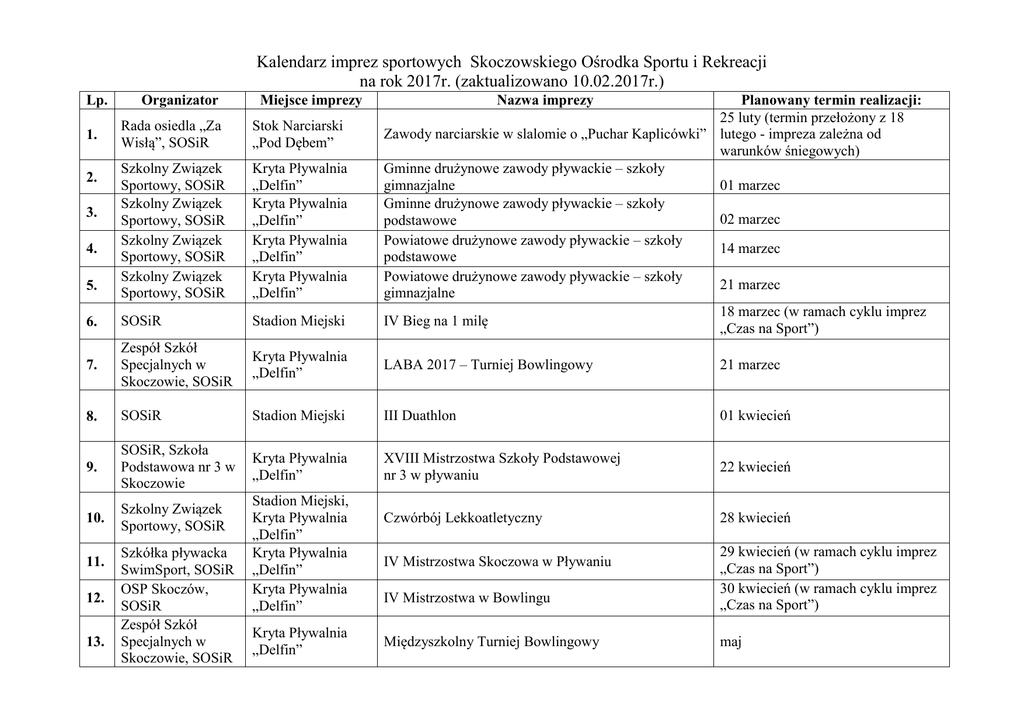 Kalendarz imprez sportowych Skoczowskiego Ośrodka Sportu i Rekreacji
na rok 2017r. (zaktualizowano 10.02.2017r.)

| Lp. | Organizator | Miejsce imprezy | Nazwa imprezy | Planowany termin realizacji: |
|---|---|---|---|---|
| 1. | Rada osiedla „Za Wisłą”, SOSiR | Stok Narciarski „Pod Dębem” | Zawody narciarskie w slalomie o „Puchar Kaplicówki” | 25 luty (termin przełożony z 18 lutego - impreza zależna od warunków śniegowych) |
| 2. | Szkolny Związek Sportowy, SOSiR | Kryta Pływalnia „Delfin” | Gminne drużynowe zawody pływackie – szkoły gimnazjalne | 01 marzec |
| 3. | Szkolny Związek Sportowy, SOSiR | Kryta Pływalnia „Delfin” | Gminne drużynowe zawody pływackie – szkoły podstawowe | 02 marzec |
| 4. | Szkolny Związek Sportowy, SOSiR | Kryta Pływalnia „Delfin” | Powiatowe drużynowe zawody pływackie – szkoły podstawowe | 14 marzec |
| 5. | Szkolny Związek Sportowy, SOSiR | Kryta Pływalnia „Delfin” | Powiatowe drużynowe zawody pływackie – szkoły gimnazjalne | 21 marzec |
| 6. | SOSiR | Stadion Miejski | IV Bieg na 1 milę | 18 marzec (w ramach cyklu imprez „Czas na Sport”) |
| 7. | Zespół Szkół Specjalnych w Skoczowie, SOSiR | Kryta Pływalnia „Delfin” | LABA 2017 – Turniej Bowlingowy | 21 marzec |
| 8. | SOSiR | Stadion Miejski | III Duathlon | 01 kwiecień |
| 9. | SOSiR, Szkoła Podstawowa nr 3 w Skoczowie | Kryta Pływalnia „Delfin” | XVIII Mistrzostwa Szkoły Podstawowej nr 3 w pływaniu | 22 kwiecień |
| 10. | Szkolny Związek Sportowy, SOSiR | Stadion Miejski, Kryta Pływalnia „Delfin” | Czwórbój Lekkoatletyczny | 28 kwiecień |
| 11. | Szkółka pływacka SwimSport, SOSiR | Kryta Pływalnia „Delfin” | IV Mistrzostwa Skoczowa w Pływaniu | 29 kwiecień (w ramach cyklu imprez „Czas na Sport”) |
| 12. | OSP Skoczów, SOSiR | Kryta Pływalnia „Delfin” | IV Mistrzostwa w Bowlingu | 30 kwiecień (w ramach cyklu imprez „Czas na Sport”) |
| 13. | Zespół Szkół Specjalnych w Skoczowie, SOSiR | Kryta Pływalnia „Delfin” | Międzyszkolny Turniej Bowlingowy | maj |